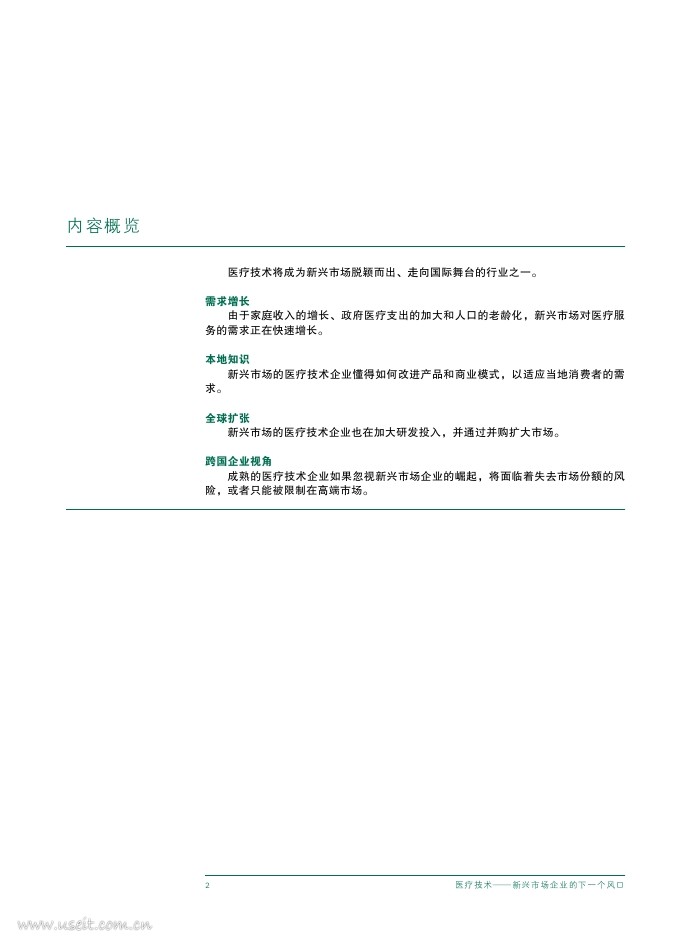 内容概览

医疗技术将成为新兴市场脱颖而出、走向国际舞台的行业之一。

需求增长

由于家庭收入的增长、政府医疗支出的加大和人口的老龄化，新兴市场对医疗服务的需求正在快速增长。

本地知识

新兴市场的医疗技术企业懂得如何改进产品和商业模式，以适应当地消费者的需求。

全球扩张

新兴市场的医疗技术企业也在加大研发投入，并通过并购扩大市场。

跨国企业视角

成熟的医疗技术企业如果忽视新兴市场企业的崛起，将面临着失去市场份额的风险，或者只能被限制在高端市场。

2

医疗技术——新兴市场企业的下一个风口

www.useit.com.cn